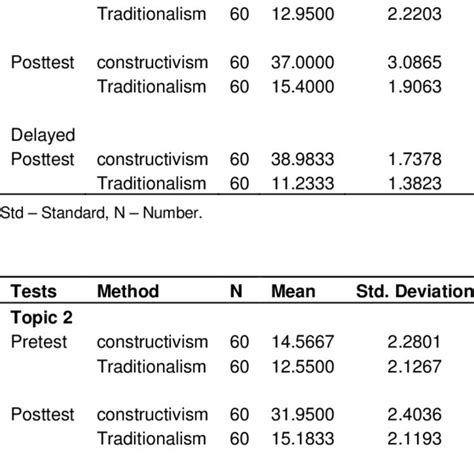 |  | Traditionalism | 60 | 12.9500 | 2.2203 |
|---|---|---|---|---|
| Posttest | constructivism | 60 | 37.0000 | 3.0865 |
|  | Traditionalism | 60 | 15.4000 | 1.9063 |
| Delayed Posttest | constructivism | 60 | 38.9833 | 1.7378 |
|  | Traditionalism | 60 | 11.2333 | 1.3823 |

Std – Standard, N – Number.

| Tests | Method | N | Mean | Std. Deviation |
|---|---|---|---|---|
| **Topic 2** |  |  |  |  |
| Pretest | constructivism | 60 | 14.5667 | 2.2801 |
|  | Traditionalism | 60 | 12.5500 | 2.1267 |
| Posttest | constructivism | 60 | 31.9500 | 2.4036 |
|  | Traditionalism | 60 | 15.1833 | 2.1193 |